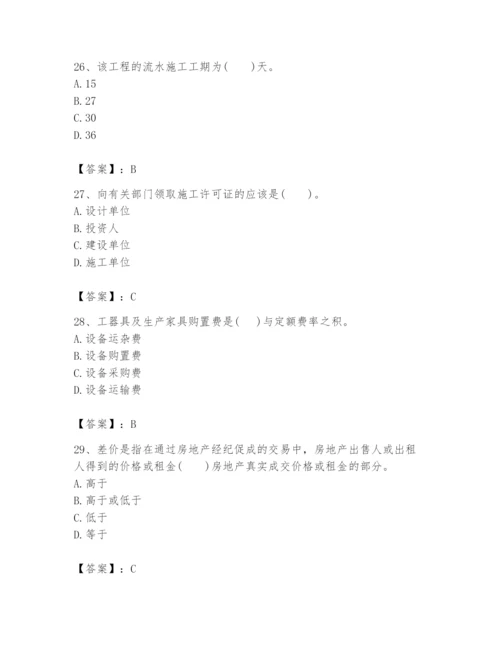 26、该工程的流水施工工期为(　　)天。
A. 15
B. 27
C. 30
D. 36

【答案】：B

27、向有关部门领取施工许可证的应该是(　　)。
A. 设计单位
B. 投资人
C. 建设单位
D. 施工单位

【答案】：C

28、工器具及生产家具购置费是(　　)与定额费率之积。
A. 设备运杂费
B. 设备购置费
C. 设备采购费
D. 设备运输费

【答案】：B

29、差价是指在通过房地产经纪促成的交易中，房地产出售人或出租人得到的价格或租金(　　)房地产真实成交价格或租金的部分。
A. 高于
B. 高于或低于
C. 低于
D. 等于

【答案】：C